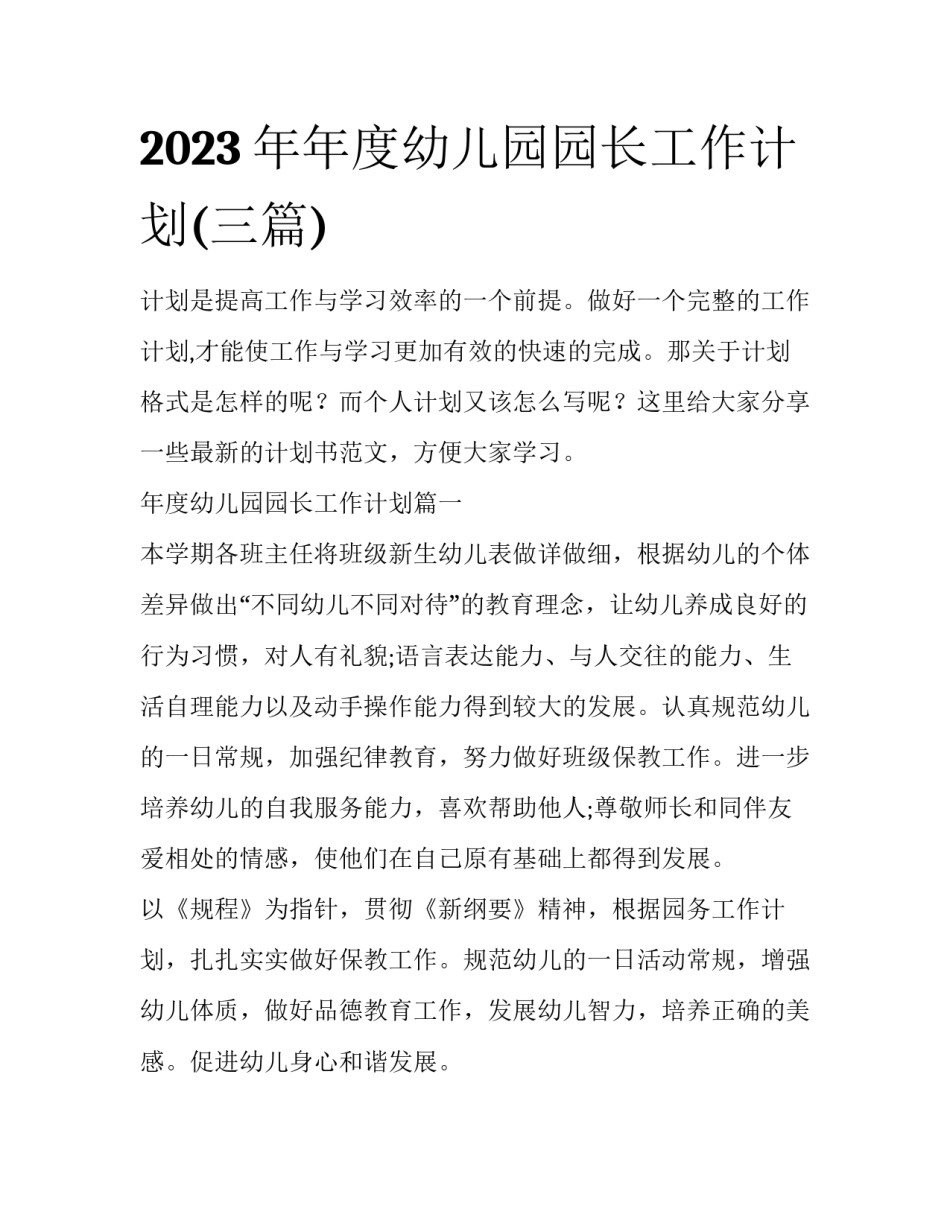 2023 年年度幼儿园园长工作计划(三篇)

计划是提高工作与学习效率的一个前提。做好一个完整的工作计划,才能使工作与学习更加有效的快速的完成。那关于计划格式是怎样的呢？而个人计划又该怎么写呢？这里给大家分享一些最新的计划书范文，方便大家学习。

年度幼儿园园长工作计划篇一

本学期各班主任将班级新生幼儿表做详做细，根据幼儿的个体差异做出“不同幼儿不同对待”的教育理念，让幼儿养成良好的行为习惯，对人有礼貌;语言表达能力、与人交往的能力、生活自理能力以及动手操作能力得到较大的发展。认真规范幼儿的一日常规，加强纪律教育，努力做好班级保教工作。进一步培养幼儿的自我服务能力，喜欢帮助他人;尊敬师长和同伴友爱相处的情感，使他们在自己原有基础上都得到发展。

以《规程》为指针，贯彻《新纲要》精神，根据园务工作计划，扎扎实实做好保教工作。规范幼儿的一日活动常规，增强幼儿体质，做好品德教育工作，发展幼儿智力，培养正确的美感。促进幼儿身心和谐发展。